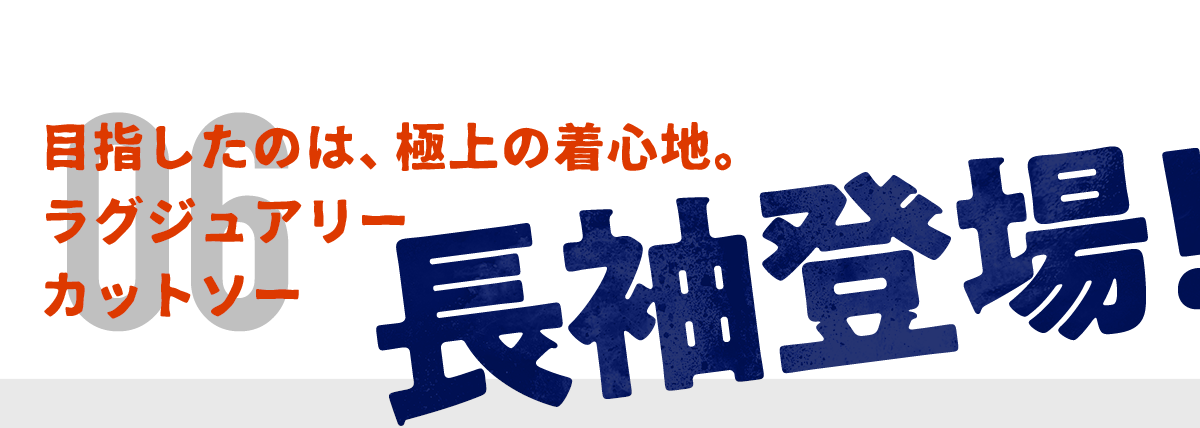 06
目指したのは、極上の着心地。
ラグジュアリー
カットソー

長袖登場!